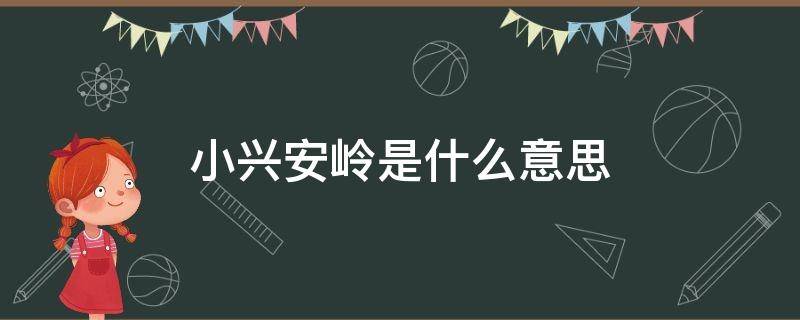 小兴安岭是什么意思